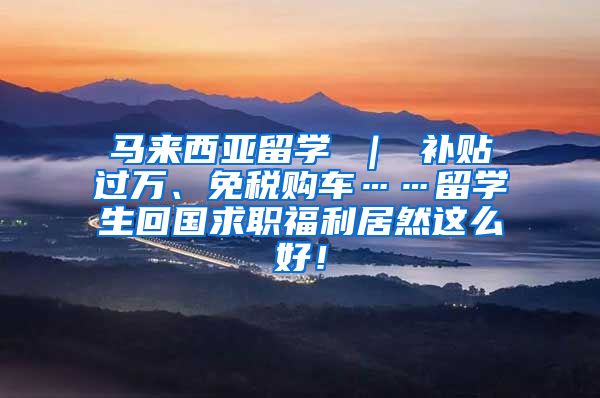 马来西亚留学 ｜ 补贴过万、免税购车……留学生回国求职福利居然这么好！